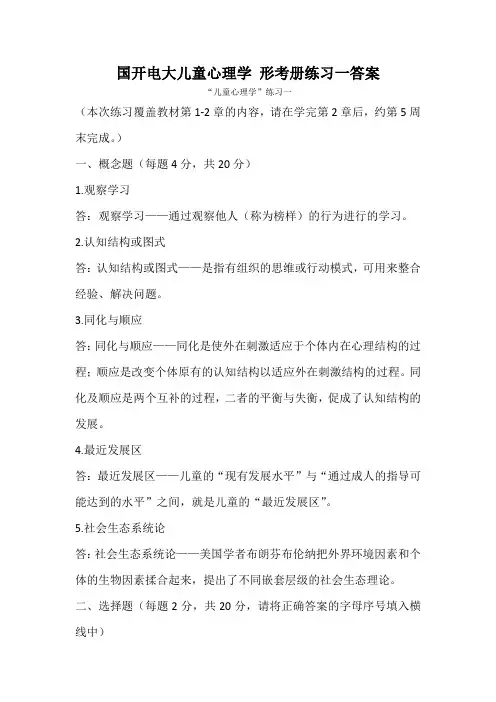 国开电大儿童心理学 形考册练习一答案

“儿童心理学”练习一

（本次练习覆盖教材第 1-2 章的内容，请在学完第 2 章后，约第 5 周末完成。）

一、概念题（每题 4 分，共 20 分）

1.观察学习

答：观察学习——通过观察他人（称为榜样）的行为进行的学习。

2.认知结构或图式

答：认知结构或图式——是指有组织的思维或行动模式，可用来整合经验、解决问题。

3.同化与顺应

答：同化与顺应——同化是使外在刺激适应于个体内在心理结构的过程；顺应是改变个体原有的认知结构以适应外在刺激结构的过程。同化及顺应是两个互补的过程，二者的平衡与失衡，促成了认知结构的发展。

4.最近发展区

答：最近发展区——儿童的“现有发展水平”与“通过成人的指导可能达到的水平”之间，就是儿童的“最近发展区”。

5.社会生态系统论

答：社会生态系统论——美国学者布朗芬布伦纳把外界环境因素和个体的生物因素揉合起来，提出了不同嵌套层级的社会生态理论。

二、选择题（每题 2 分，共 20 分，请将正确答案的字母序号填入横线中）